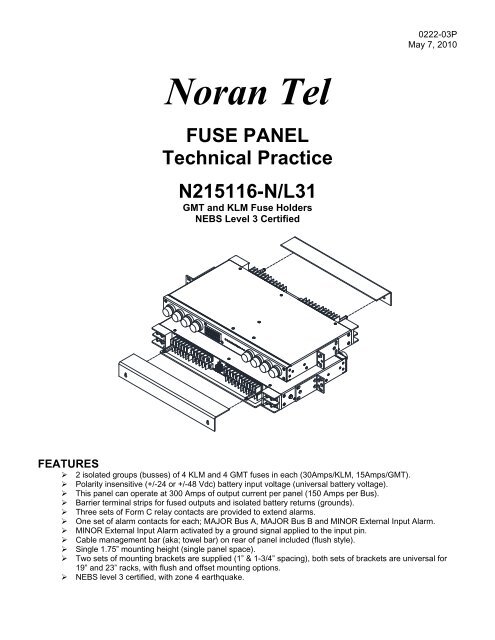 0222-03P
May 7, 2010

Noran Tel

FUSE PANEL
Technical Practice

N215116-N/L31
GMT and KLM Fuse Holders
NEBS Level 3 Certified

FEATURES
➢ 2 isolated groups (busses) of 4 KLM and 4 GMT fuses in each (30Amps/KLM, 15Amps/GMT).
➢ Polarity insensitive (+/-24 or +/-48 Vdc) battery input voltage (universal battery voltage).
➢ This panel can operate at 300 Amps of output current per panel (150 Amps per Bus).
➢ Barrier terminal strips for fused outputs and isolated battery returns (grounds).
➢ Three sets of Form C relay contacts are provided to extend alarms.
➢ One set of alarm contacts for each; MAJOR Bus A, MAJOR Bus B and MINOR External Input Alarm.
➢ MINOR External Input Alarm activated by a ground signal applied to the input pin.
➢ Cable management bar (aka; towel bar) on rear of panel included (flush style).
➢ Single 1.75" mounting height (single panel space).
➢ Two sets of mounting brackets are supplied (1" & 1-3/4" spacing), both sets of brackets are universal for 19" and 23" racks, with flush and offset mounting options.
➢ NEBS level 3 certified, with zone 4 earthquake.